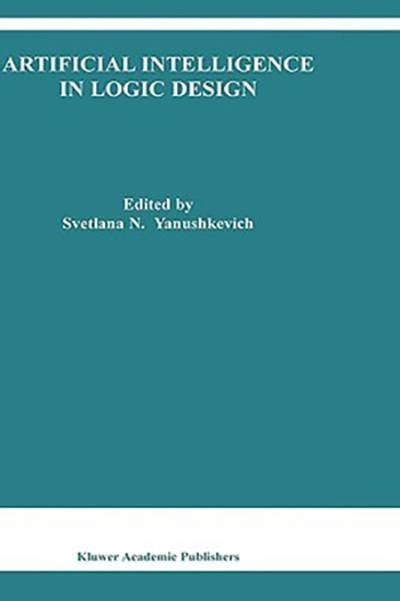 ARTIFICIAL INTELLIGENCE IN LOGIC DESIGN

Edited by
Svetlana N. Yanushkevich

Kluwer Academic Publishers